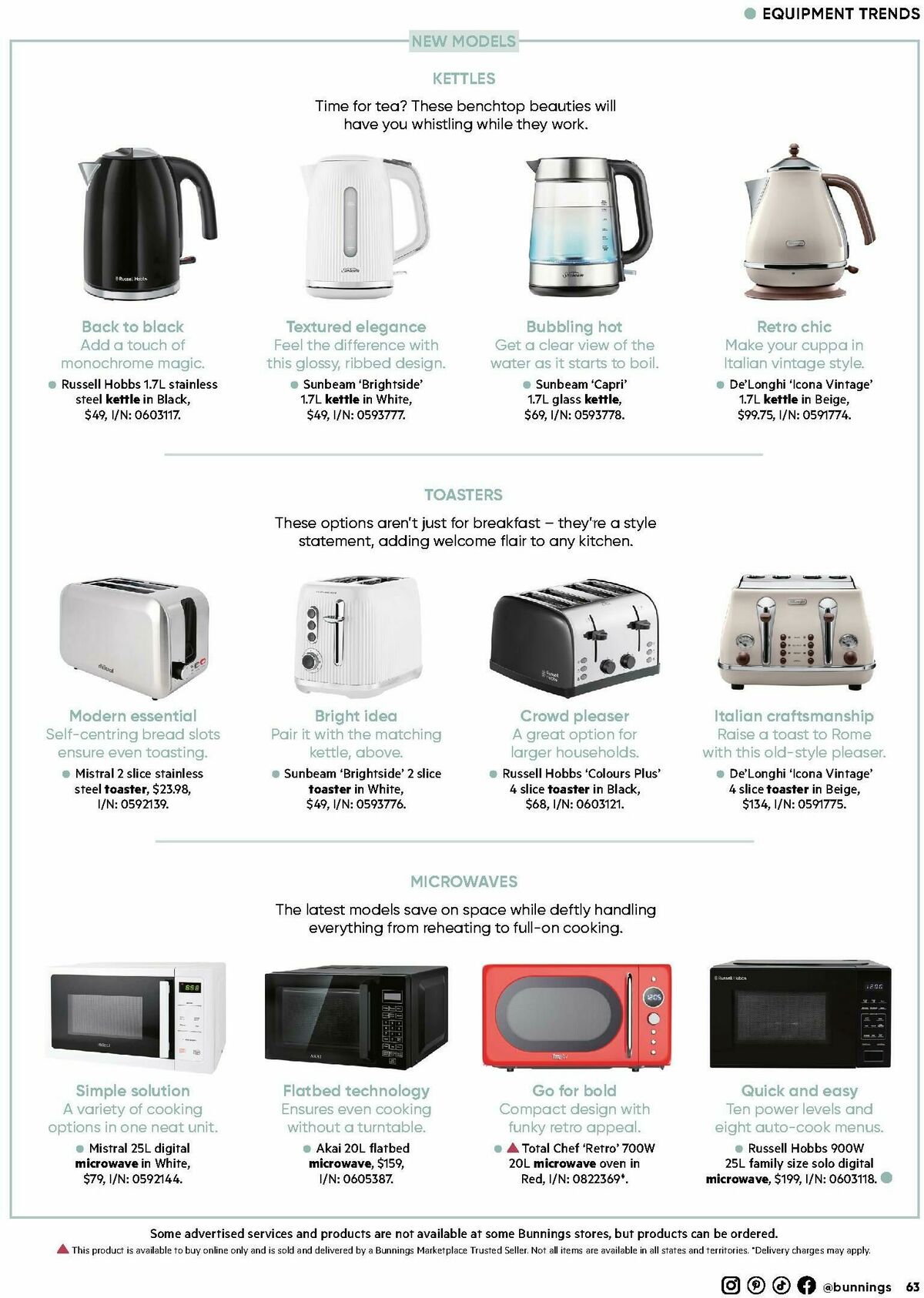 EQUIPMENT TRENDS

NEW MODELS

KETTLES

Time for tea? These benchtop beauties will have you whistling while they work.

Back to black
Add a touch of monochrome magic.
Russell Hobbs 1.7L stainless steel kettle in Black, $49, I/N: 0603117.

Textured elegance
Feel the difference with this glossy, ribbed design.
Sunbeam 'Brightside' 1.7L kettle in White, $49, I/N: 0593777.

Bubbling hot
Get a clear view of the water as it starts to boil.
Sunbeam 'Capri' 1.7L glass kettle, $69, I/N: 0593778.

Retro chic
Make your cuppa in Italian vintage style.
De'Longhi 'Icona Vintage' 1.7L kettle in Beige, $99.75, I/N: 0591774.

TOASTERS

These options aren't just for breakfast – they're a style statement, adding welcome flair to any kitchen.

Modern essential
Self-centring bread slots ensure even toasting.
Mistral 2 slice stainless steel toaster, $23.98, I/N: 0592139.

Bright idea
Pair it with the matching kettle, above.
Sunbeam 'Brightside' 2 slice toaster in White, $49, I/N: 0593776.

Crowd pleaser
A great option for larger households.
Russell Hobbs 'Colours Plus' 4 slice toaster in Black, $68, I/N: 0603121.

Italian craftsmanship
Raise a toast to Rome with this old-style pleaser.
De'Longhi 'Icona Vintage' 4 slice toaster in Beige, $134, I/N: 0591775.

MICROWAVES

The latest models save on space while deftly handling everything from reheating to full-on cooking.

Simple solution
A variety of cooking options in one neat unit.
Mistral 25L digital microwave in White, $79, I/N: 0592144.

Flatbed technology
Ensures even cooking without a turntable.
Akai 20L flatbed microwave, $159, I/N: 0605387.

Go for bold
Compact design with funky retro appeal.
Total Chef 'Retro' 700W 20L microwave oven in Red, I/N: 0822369*.

Quick and easy
Ten power levels and eight auto-cook menus.
Russell Hobbs 900W 25L family size solo digital microwave, $199, I/N: 0603118.

Some advertised services and products are not available at some Bunnings stores, but products can be ordered.
This product is available to buy online only and is sold and delivered by a Bunnings Marketplace Trusted Seller. Not all items are available in all states and territories. *Delivery charges may apply.

@bunnings 63